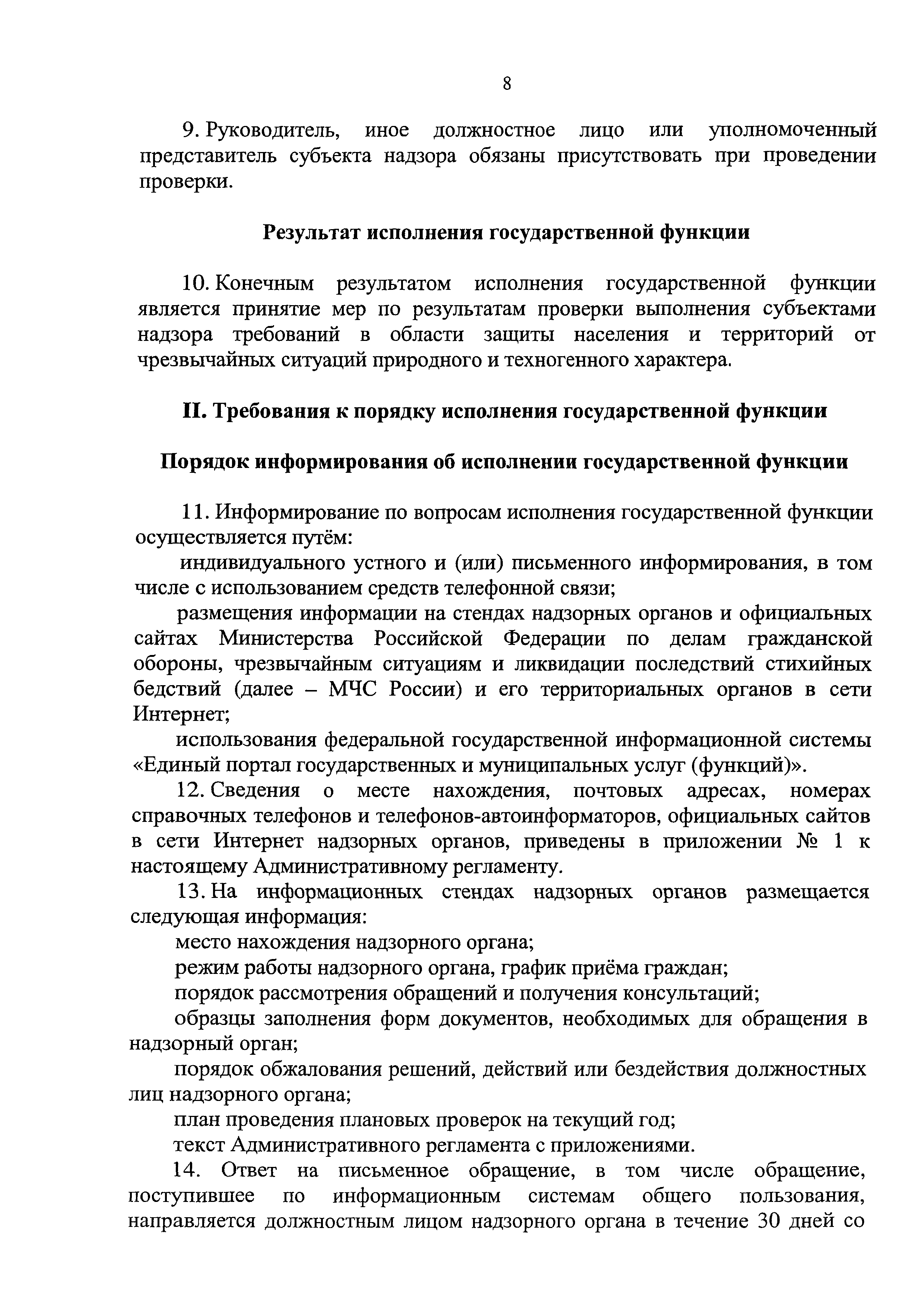 8

9. Руководитель, иное должностное лицо или уполномоченный представитель субъекта надзора обязаны присутствовать при проведении проверки.

Результат исполнения государственной функции

10. Конечным результатом исполнения государственной функции является принятие мер по результатам проверки выполнения субъектами надзора требований в области защиты населения и территорий от чрезвычайных ситуаций природного и техногенного характера.

II. Требования к порядку исполнения государственной функции

Порядок информирования об исполнении государственной функции

11. Информирование по вопросам исполнения государственной функции осуществляется путём:

индивидуального устного и (или) письменного информирования, в том числе с использованием средств телефонной связи;

размещения информации на стендах надзорных органов и официальных сайтах Министерства Российской Федерации по делам гражданской обороны, чрезвычайным ситуациям и ликвидации последствий стихийных бедствий (далее – МЧС России) и его территориальных органов в сети Интернет;

использования федеральной государственной информационной системы «Единый портал государственных и муниципальных услуг (функций)».

12. Сведения о месте нахождения, почтовых адресах, номерах справочных телефонов и телефонов-автоинформаторов, официальных сайтов в сети Интернет надзорных органов, приведены в приложении № 1 к настоящему Административному регламенту.

13. На информационных стендах надзорных органов размещается следующая информация:

место нахождения надзорного органа;

режим работы надзорного органа, график приёма граждан;

порядок рассмотрения обращений и получения консультаций;

образцы заполнения форм документов, необходимых для обращения в надзорный орган;

порядок обжалования решений, действий или бездействия должностных лиц надзорного органа;

план проведения плановых проверок на текущий год;

текст Административного регламента с приложениями.

14. Ответ на письменное обращение, в том числе обращение, поступившее по информационным системам общего пользования, направляется должностным лицом надзорного органа в течение 30 дней со